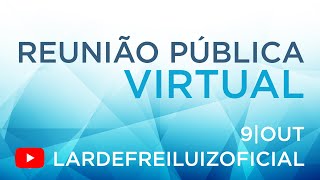 REUNIÃO PÚBLICA
VIRTUAL

9|OUT

LARDEFREILUIZOFICIAL